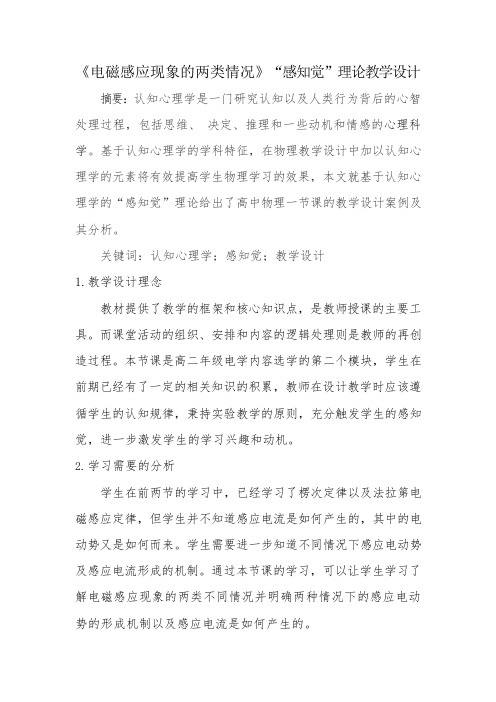 《电磁感应现象的两类情况》“感知觉”理论教学设计

摘要：认知心理学是一门研究认知以及人类行为背后的心智处理过程，包括思维、 决定、推理和一些动机和情感的心理科学。基于认知心理学的学科特征，在物理教学设计中加以认知心理学的元素将有效提高学生物理学习的效果，本文就基于认知心理学的“感知觉”理论给出了高中物理一节课的教学设计案例及其分析。

关键词：认知心理学；感知觉；教学设计

1.教学设计理念

教材提供了教学的框架和核心知识点，是教师授课的主要工具。而课堂活动的组织、安排和内容的逻辑处理则是教师的再创造过程。本节课是高二年级电学内容选学的第二个模块，学生在前期已经有了一定的相关知识的积累，教师在设计教学时应该遵循学生的认知规律，秉持实验教学的原则，充分触发学生的感知觉，进一步激发学生的学习兴趣和动机。

2.学习需要的分析

学生在前两节的学习中，已经学习了楞次定律以及法拉第电磁感应定律，但学生并不知道感应电流是如何产生的，其中的电动势又是如何而来。学生需要进一步知道不同情况下感应电动势及感应电流形成的机制。通过本节课的学习，可以让学生学习了解电磁感应现象的两类不同情况并明确两种情况下的感应电动势的形成机制以及感应电流是如何产生的。